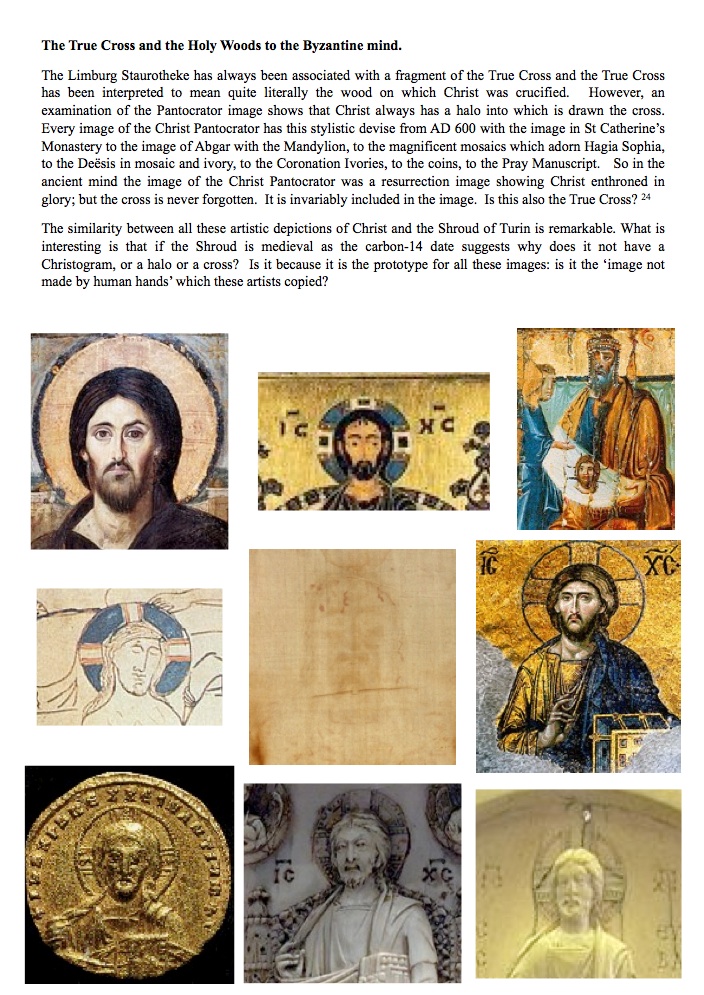 **The True Cross and the Holy Woods to the Byzantine mind.**

The Limburg Staurotheke has always been associated with a fragment of the True Cross and the True Cross has been interpreted to mean quite literally the wood on which Christ was crucified. However, an examination of the Pantocrator image shows that Christ always has a halo into which is drawn the cross. Every image of the Christ Pantocrator has this stylistic devise from AD 600 with the image in St Catherine's Monastery to the image of Abgar with the Mandylion, to the magnificent mosaics which adorn Hagia Sophia, to the Deësis in mosaic and ivory, to the Coronation Ivories, to the coins, to the Pray Manuscript. So in the ancient mind the image of the Christ Pantocrator was a resurrection image showing Christ enthroned in glory; but the cross is never forgotten. It is invariably included in the image. Is this also the True Cross? $^{24}$

The similarity between all these artistic depictions of Christ and the Shroud of Turin is remarkable. What is interesting is that if the Shroud is medieval as the carbon-14 date suggests why does it not have a Christogram, or a halo or a cross? Is it because it is the prototype for all these images: is it the 'image not made by human hands' which these artists copied?

IC XC

IC XC

IC XC